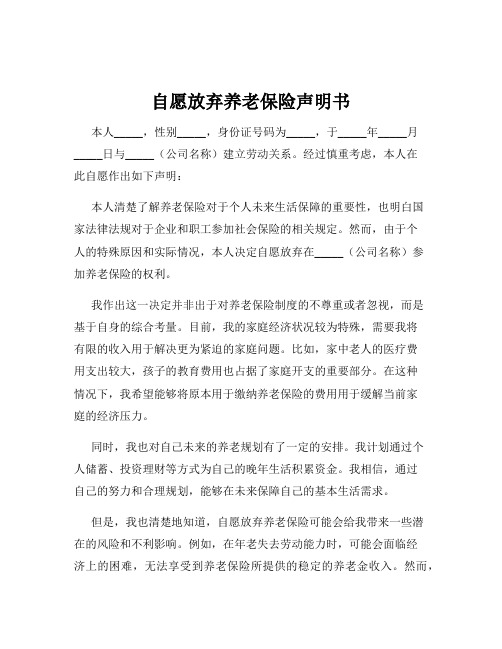 自愿放弃养老保险声明书

本人_____，性别_____，身份证号码为_____，于_____年_____月_____日与_____（公司名称）建立劳动关系。经过慎重考虑，本人在此自愿作出如下声明：

本人清楚了解养老保险对于个人未来生活保障的重要性，也明白国家法律法规对于企业和职工参加社会保险的相关规定。然而，由于个人的特殊原因和实际情况，本人决定自愿放弃在_____（公司名称）参加养老保险的权利。

我作出这一决定并非出于对养老保险制度的不尊重或者忽视，而是基于自身的综合考量。目前，我的家庭经济状况较为特殊，需要我将有限的收入用于解决更为紧迫的家庭问题。比如，家中老人的医疗费用支出较大，孩子的教育费用也占据了家庭开支的重要部分。在这种情况下，我希望能够将原本用于缴纳养老保险的费用用于缓解当前家庭的经济压力。

同时，我也对自己未来的养老规划有了一定的安排。我计划通过个人储蓄、投资理财等方式为自己的晚年生活积累资金。我相信，通过自己的努力和合理规划，能够在未来保障自己的基本生活需求。

但是，我也清楚地知道，自愿放弃养老保险可能会给我带来一些潜在的风险和不利影响。例如，在年老失去劳动能力时，可能会面临经济上的困难，无法享受到养老保险所提供的稳定的养老金收入。然而，